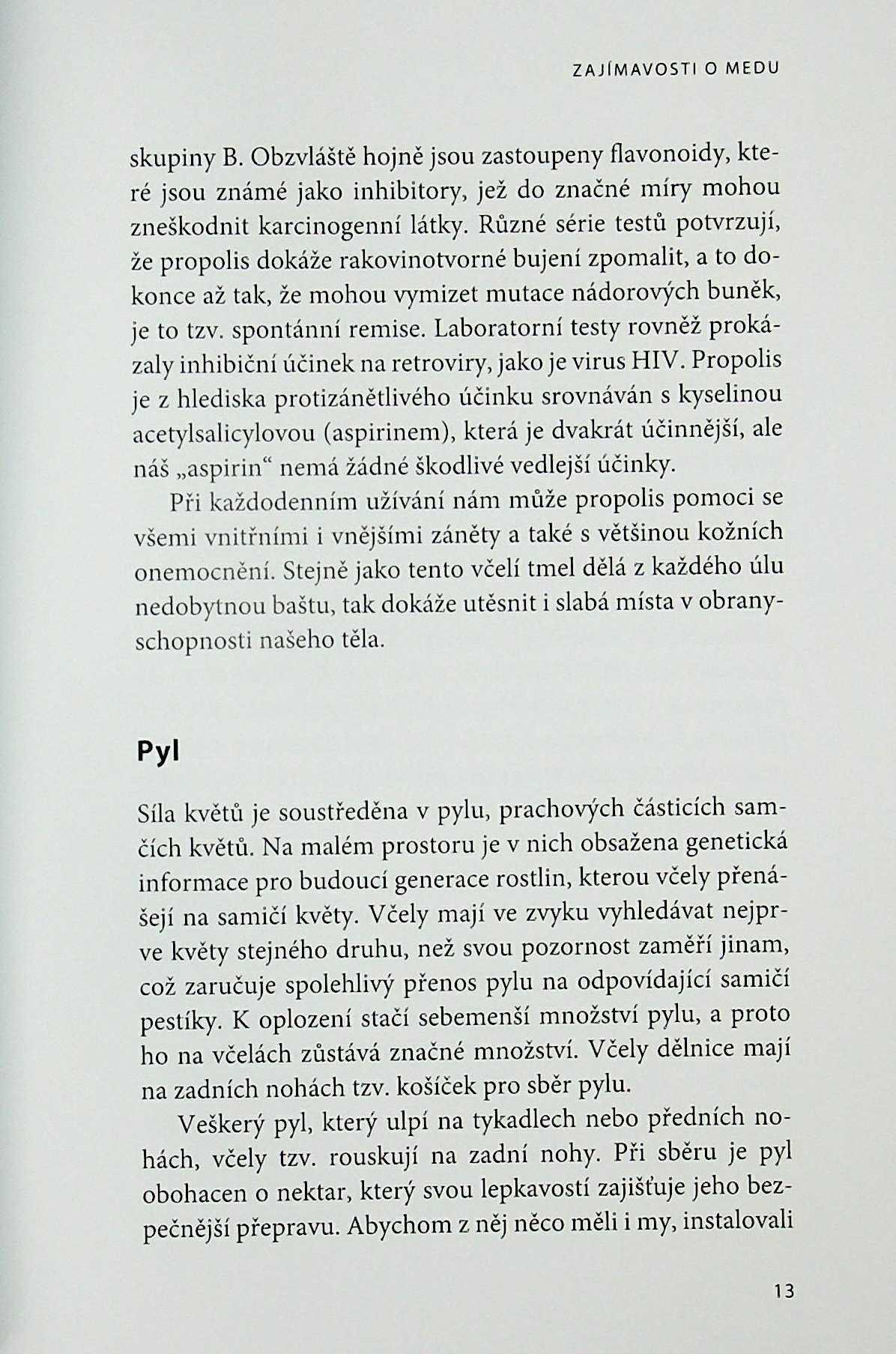 ZAJÍMAVOSTI O MEDU

skupiny B. Obzvláště hojně jsou zastoupeny flavonoidy, které jsou známé jako inhibitory, jež do značné míry mohou zneškodnit karcinogenní látky. Různé série testů potvrzují, že propolis dokáže rakovinotvorné bujení zpomalit, a to dokonce až tak, že mohou vymizet mutace nádorových buněk, je to tzv. spontánní remise. Laboratorní testy rovněž prokázaly inhibiční účinek na retroviry, jako je virus HIV. Propolis je z hlediska protizánětlivého účinku srovnáván s kyselinou acetylsalicylovou (aspirinem), která je dvakrát účinnější, ale náš „aspirin“ nemá žádné škodlivé vedlejší účinky.

Při každodenním užívání nám může propolis pomoci se všemi vnitřními i vnějšími záněty a také s většinou kožních onemocnění. Stejně jako tento včelí tmel dělá z každého úlu nedobytnou baštu, tak dokáže utěsnit i slabá místa v obranyschopnosti našeho těla.

Pyl

Síla květů je soustředěna v pylu, prachových částicích samčích květů. Na malém prostoru je v nich obsažena genetická informace pro budoucí generace rostlin, kterou včely přenášejí na samičí květy. Včely mají ve zvyku vyhledávat nejprve květy stejného druhu, než svou pozornost zaměří jinam, což zaručuje spolehlivý přenos pylu na odpovídající samičí pestíky. K oplození stačí sebemenší množství pylu, a proto ho na včelách zůstává značné množství. Včely dělnice mají na zadních nohách tzv. košíček pro sběr pylu.

Veškerý pyl, který ulpí na tykadlech nebo předních nohách, včely tzv. rouskují na zadní nohy. Při sběru je pyl obohacen o nektar, který svou lepkavostí zajišťuje jeho bezpečnější přepravu. Abychom z něj něco měli i my, instalovali

13